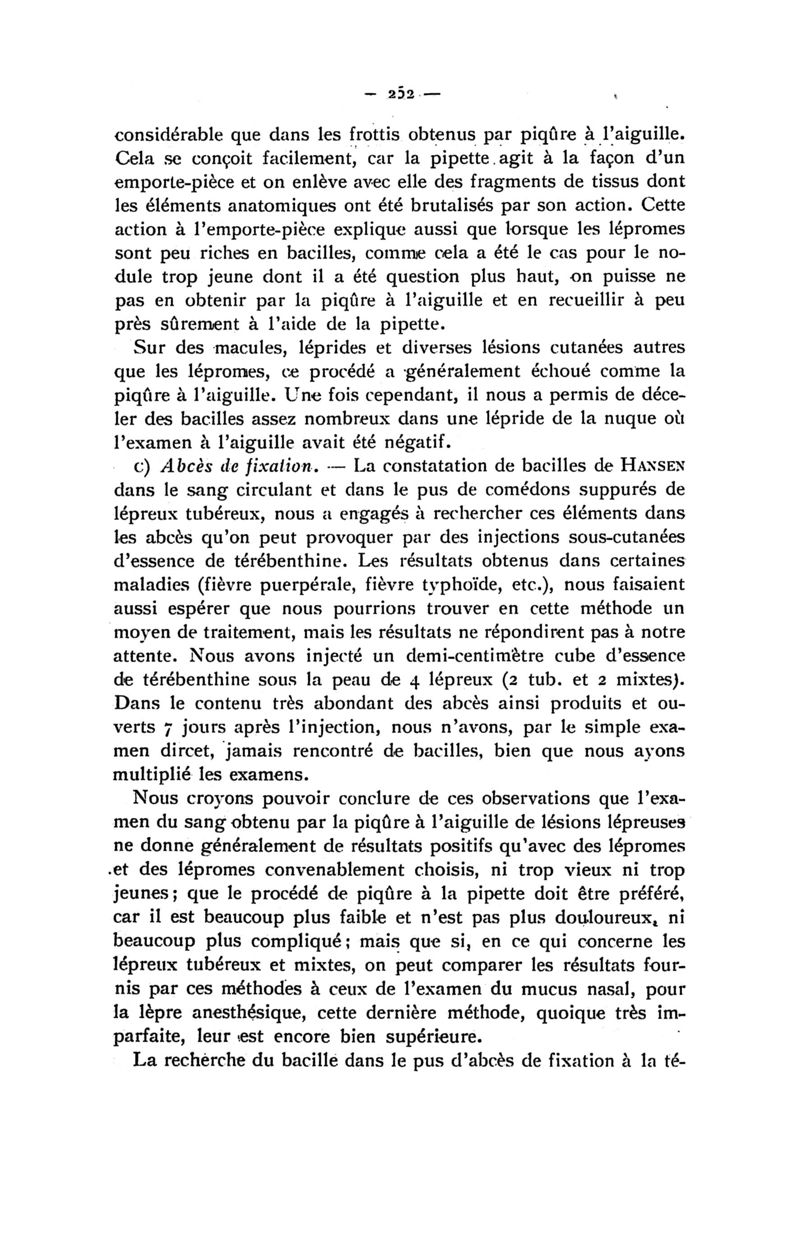 — 252 —

considérable que dans les frottis obtenus par piqûre à l'aiguille. Cela se conçoit facilement, car la pipette agit à la façon d'un emporte-pièce et on enlève avec elle des fragments de tissus dont les éléments anatomiques ont été brutalisés par son action. Cette action à l'emporte-pièce explique aussi que lorsque les lépromes sont peu riches en bacilles, comme cela a été le cas pour le nodule trop jeune dont il a été question plus haut, on puisse ne pas en obtenir par la piqûre à l'aiguille et en recueillir à peu près sûrement à l'aide de la pipette.

Sur des macules, léprides et diverses lésions cutanées autres que les lépromes, ce procédé a généralement échoué comme la piqûre à l'aiguille. Une fois cependant, il nous a permis de déceler des bacilles assez nombreux dans une lépride de la nuque où l'examen à l'aiguille avait été négatif.

c) Abcès de fixation. — La constatation de bacilles de HANSEN dans le sang circulant et dans le pus de comédons suppurés de lépreux tubéreux, nous a engagés à rechercher ces éléments dans les abcès qu'on peut provoquer par des injections sous-cutanées d'essence de térébenthine. Les résultats obtenus dans certaines maladies (fièvre puerpérale, fièvre typhoïde, etc.), nous faisaient aussi espérer que nous pourrions trouver en cette méthode un moyen de traitement, mais les résultats ne répondirent pas à notre attente. Nous avons injecté un demi-centimètre cube d'essence de térébenthine sous la peau de 4 lépreux (2 tub. et 2 mixtes). Dans le contenu très abondant des abcès ainsi produits et ouverts 7 jours après l'injection, nous n'avons, par le simple examen dircet, jamais rencontré de bacilles, bien que nous ayons multiplié les examens.

Nous croyons pouvoir conclure de ces observations que l'examen du sang obtenu par la piqûre à l'aiguille de lésions lépreuses ne donne généralement de résultats positifs qu'avec des lépromes et des lépromes convenablement choisis, ni trop vieux ni trop jeunes; que le procédé de piqûre à la pipette doit être préféré, car il est beaucoup plus faible et n'est pas plus douloureux, ni beaucoup plus compliqué; mais que si, en ce qui concerne les lépreux tubéreux et mixtes, on peut comparer les résultats fournis par ces méthodes à ceux de l'examen du mucus nasal, pour la lèpre anesthésique, cette dernière méthode, quoique très imparfaite, leur est encore bien supérieure.

La recherche du bacille dans le pus d'abcès de fixation à la té-